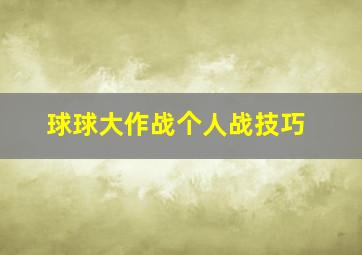 球球大作战个人战技巧